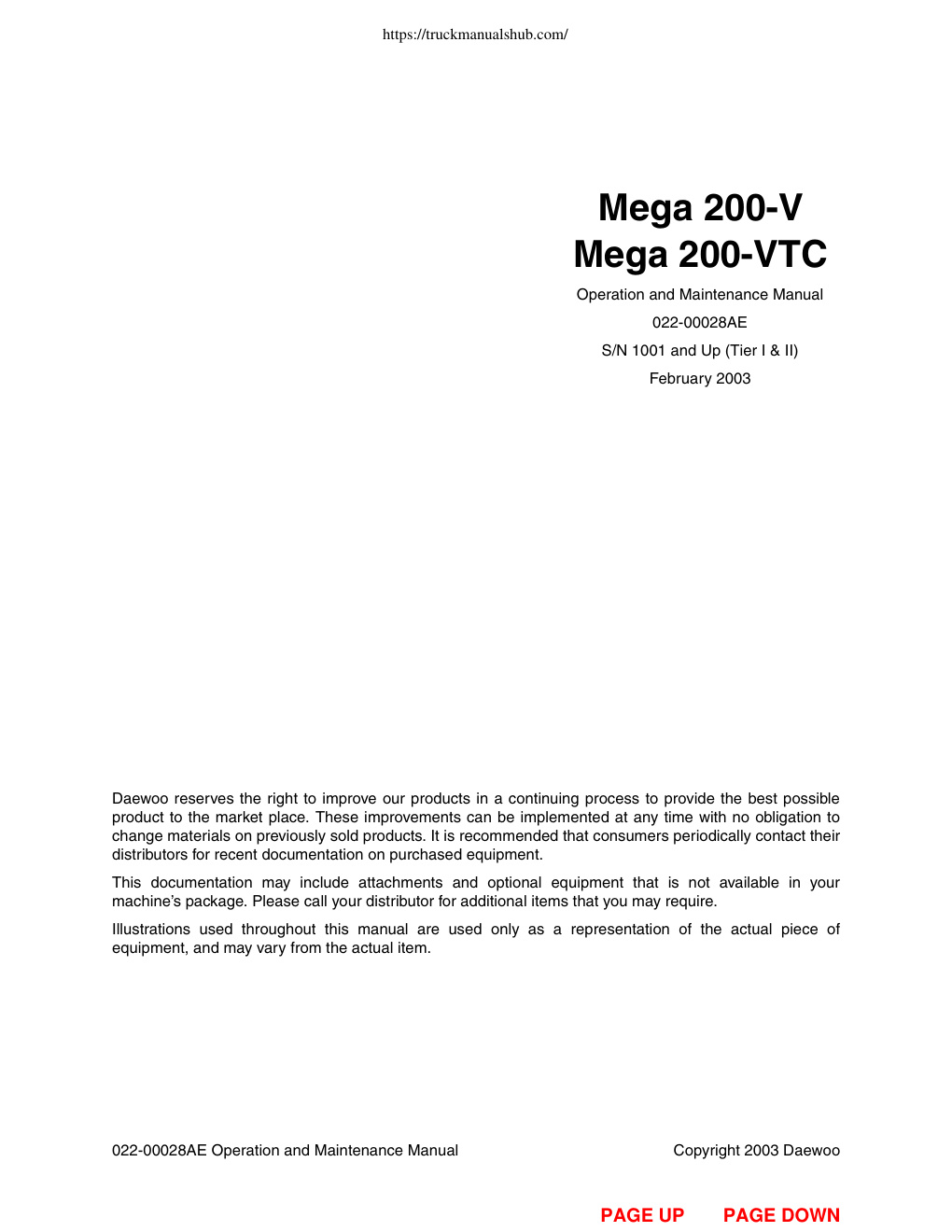 https://truckmanualshub.com/

Mega 200-V
Mega 200-VTC

Operation and Maintenance Manual

022-00028AE

S/N 1001 and Up (Tier I & II)

February 2003

Daewoo reserves the right to improve our products in a continuing process to provide the best possible product to the market place. These improvements can be implemented at any time with no obligation to change materials on previously sold products. It is recommended that consumers periodically contact their distributors for recent documentation on purchased equipment.

This documentation may include attachments and optional equipment that is not available in your machine's package. Please call your distributor for additional items that you may require.

Illustrations used throughout this manual are used only as a representation of the actual piece of equipment, and may vary from the actual item.

022-00028AE Operation and Maintenance Manual

Copyright 2003 Daewoo

PAGE UP PAGE DOWN